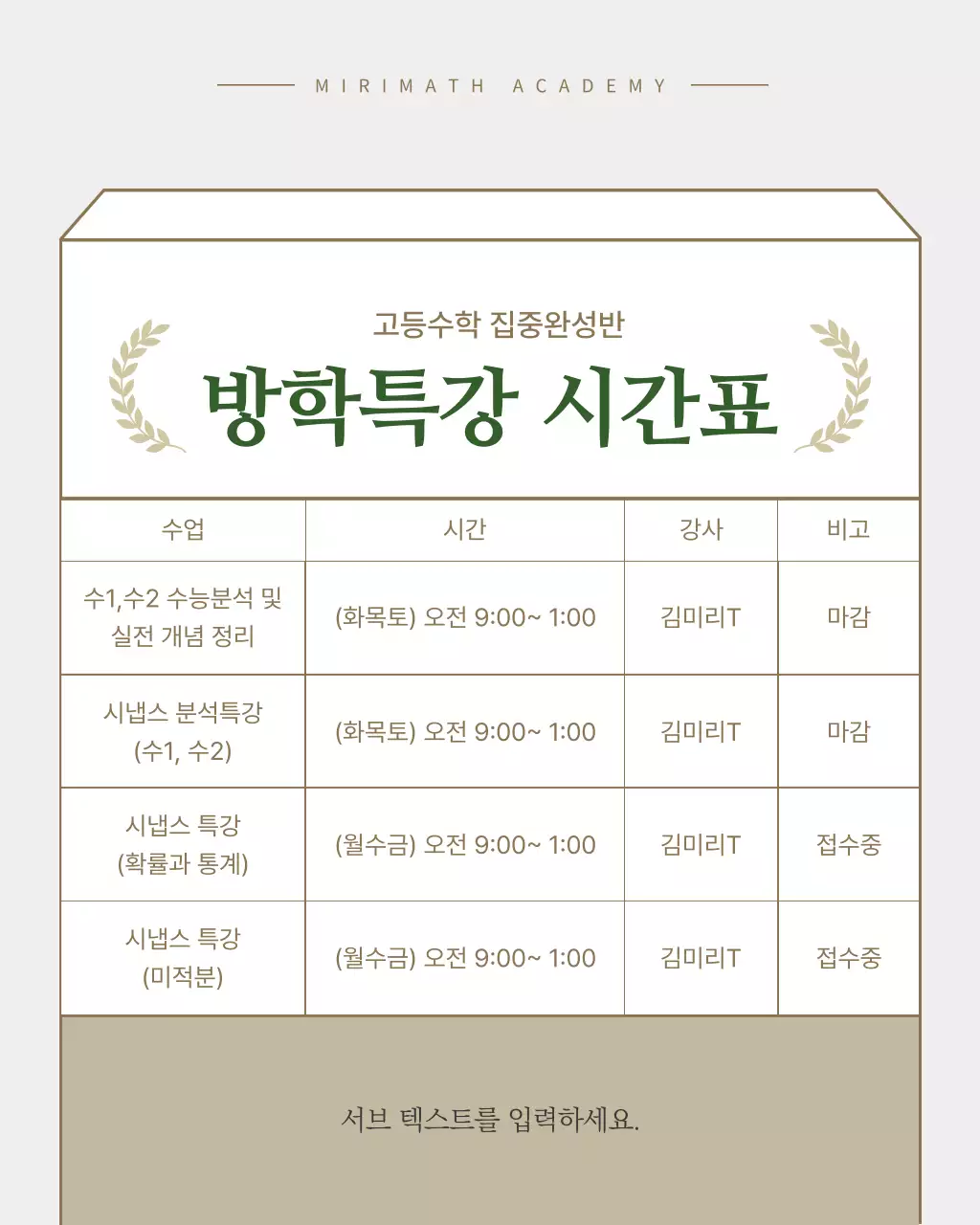 MIRIMATH ACADEMY

고등수학 집중완성반

방학특강 시간표

| 수업 | 시간 | 강사 | 비고 |
|---|---|---|---|
| 수1,수2 수능분석 및 실전 개념 정리 | (화목토) 오전 9:00~ 1:00 | 김미리T | 마감 |
| 시냅스 분석특강 (수1, 수2) | (화목토) 오전 9:00~ 1:00 | 김미리T | 마감 |
| 시냅스 특강 (확률과 통계) | (월수금) 오전 9:00~ 1:00 | 김미리T | 접수중 |
| 시냅스 특강 (미적분) | (월수금) 오전 9:00~ 1:00 | 김미리T | 접수중 |

서브 텍스트를 입력하세요.